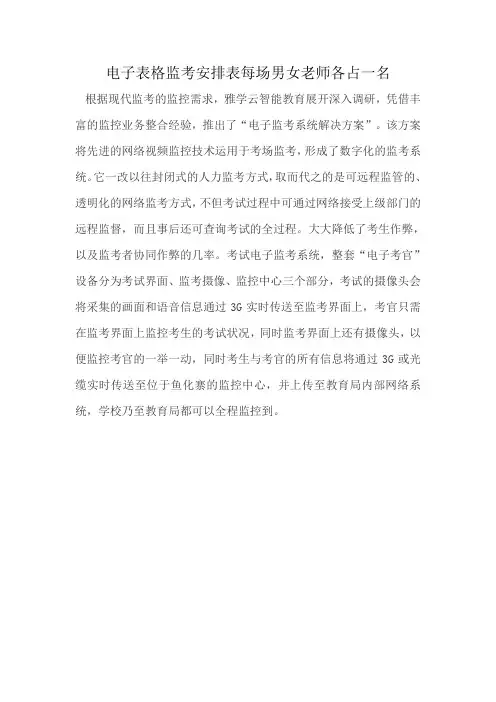 电子表格监考安排表每场男女老师各占一名

根据现代监考的监控需求，雅学云智能教育展开深入调研，凭借丰富的监控业务整合经验，推出了“电子监考系统解决方案”。该方案将先进的网络视频监控技术运用于考场监考，形成了数字化的监考系统。它一改以往封闭式的人力监考方式，取而代之的是可远程监管的、透明化的网络监考方式，不但考试过程中可通过网络接受上级部门的远程监督，而且事后还可查询考试的全过程。大大降低了考生作弊，以及监考者协同作弊的几率。考试电子监考系统，整套“电子考官”设备分为考试界面、监考摄像、监控中心三个部分，考试的摄像头会将采集的画面和语音信息通过 3G 实时传送至监考界面上，考官只需在监考界面上监控考生的考试状况，同时监考界面上还有摄像头，以便监控考官的一举一动，同时考生与考官的所有信息将通过 3G 或光缆实时传送至位于鱼化寨的监控中心，并上传至教育局内部网络系统，学校乃至教育局都可以全程监控到。